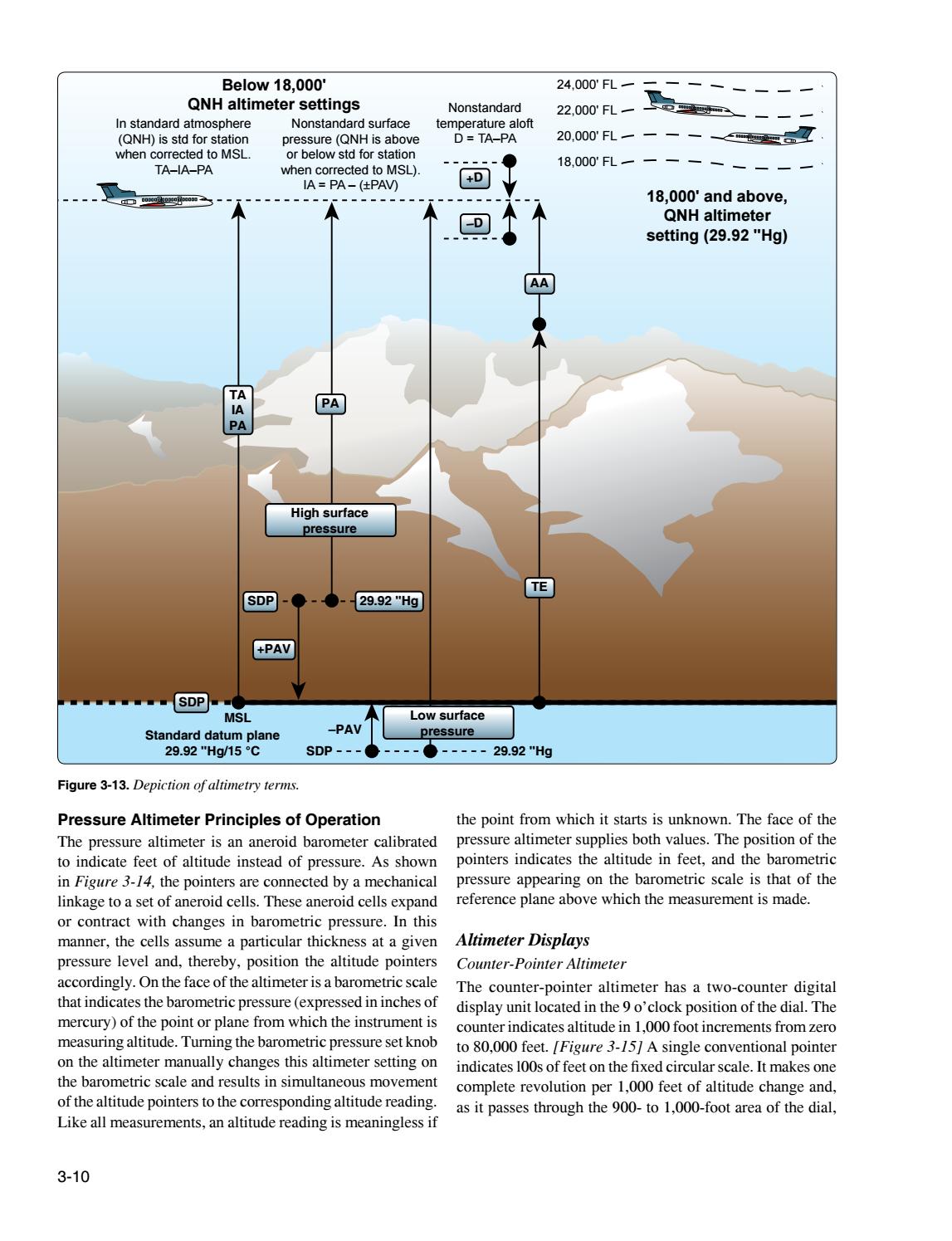 Below 18,000'
QNH altimeter settings

In standard atmosphere (QNH) is std for station when corrected to MSL. TA–IA–PA

Nonstandard surface pressure (QNH is above or below std for station when corrected to MSL). IA = PA – (±PAV)

Nonstandard temperature aloft D = TA–PA

24,000' FL
22,000' FL
20,000' FL
18,000' FL

18,000' and above, QNH altimeter setting (29.92 "Hg)

+D
–D
AA
TA
IA
PA
PA
High surface pressure
TE
SDP
29.92 "Hg
+PAV
SDP
MSL
Standard datum plane
29.92 "Hg/15 °C
–PAV
Low surface pressure
SDP
29.92 "Hg

Figure 3-13. Depiction of altimetry terms.

Pressure Altimeter Principles of Operation
The pressure altimeter is an aneroid barometer calibrated to indicate feet of altitude instead of pressure. As shown in Figure 3-14, the pointers are connected by a mechanical linkage to a set of aneroid cells. These aneroid cells expand or contract with changes in barometric pressure. In this manner, the cells assume a particular thickness at a given pressure level and, thereby, position the altitude pointers accordingly. On the face of the altimeter is a barometric scale that indicates the barometric pressure (expressed in inches of mercury) of the point or plane from which the instrument is measuring altitude. Turning the barometric pressure set knob on the altimeter manually changes this altimeter setting on the barometric scale and results in simultaneous movement of the altitude pointers to the corresponding altitude reading. Like all measurements, an altitude reading is meaningless if the point from which it starts is unknown. The face of the pressure altimeter supplies both values. The position of the pointers indicates the altitude in feet, and the barometric pressure appearing on the barometric scale is that of the reference plane above which the measurement is made.

Altimeter Displays
Counter-Pointer Altimeter
The counter-pointer altimeter has a two-counter digital display unit located in the 9 o'clock position of the dial. The counter indicates altitude in 1,000 foot increments from zero to 80,000 feet. [Figure 3-15] A single conventional pointer indicates l00s of feet on the fixed circular scale. It makes one complete revolution per 1,000 feet of altitude change and, as it passes through the 900- to 1,000-foot area of the dial,

3-10